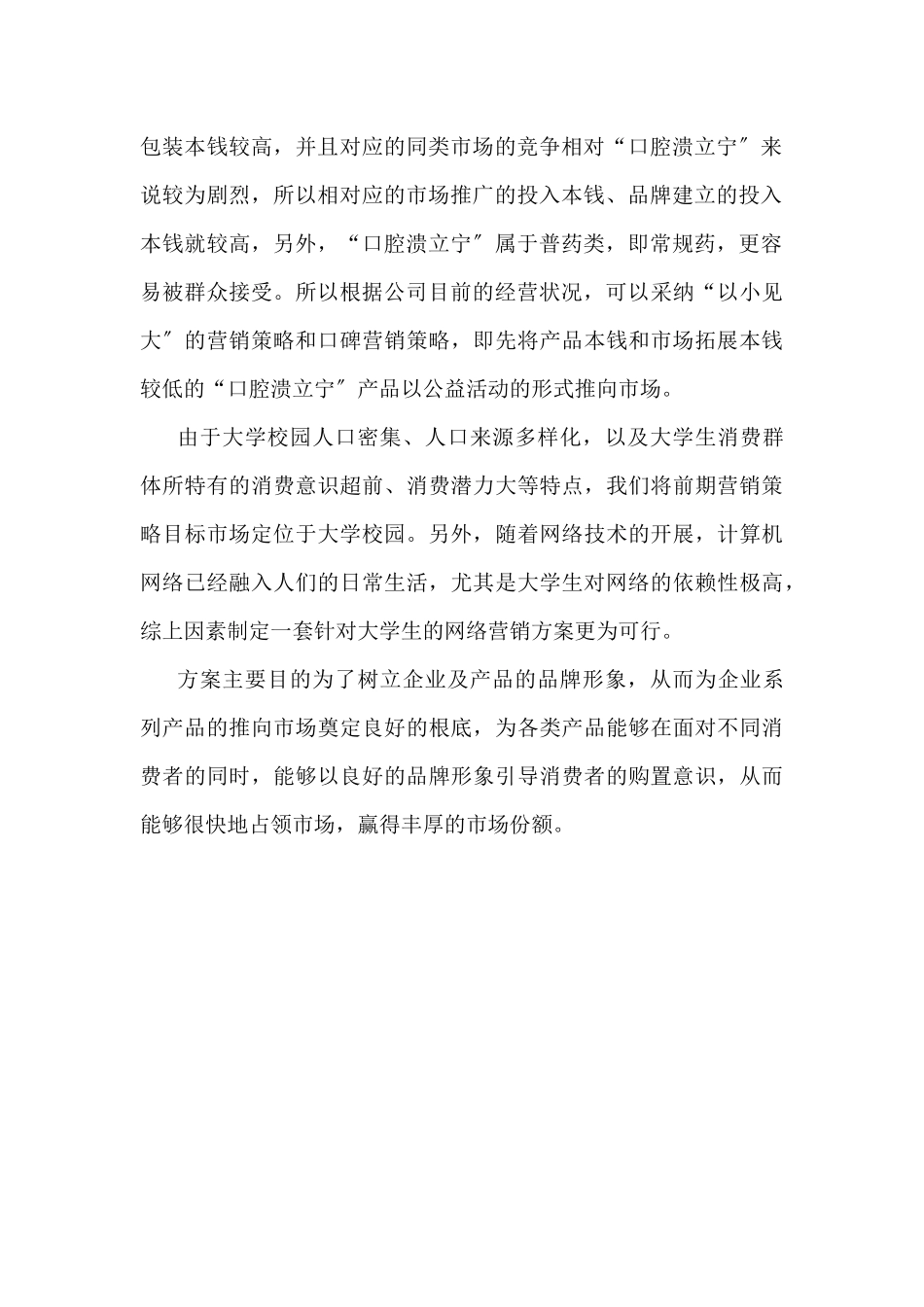 包装本钱较高，并且对应的同类市场的竞争相对“口腔溃立宁″来说较为剧烈，所以相对应的市场推广的投入本钱、品牌建立的投入本钱就较高，另外，“口腔溃立宁″属于普药类，即常规药，更容易被群众接受。所以根据公司目前的经营状况，可以采纳“以小见大″的营销策略和口碑营销策略，即先将产品本钱和市场拓展本钱较低的“口腔溃立宁″产品以公益活动的形式推向市场。

由于大学校园人口密集、人口来源多样化，以及大学生消费群体所特有的消费意识超前、消费潜力大等特点，我们将前期营销策略目标市场定位于大学校园。另外，随着网络技术的开展，计算机网络已经融入人们的日常生活，尤其是大学生对网络的依赖性极高，综上因素制定一套针对大学生的网络营销方案更为可行。

方案主要目的为了树立企业及产品的品牌形象，从而为企业系列产品的推向市场奠定良好的根底，为各类产品能够在面对不同消费者的同时，能够以良好的品牌形象引导消费者的购置意识，从而能够很快地占领市场，赢得丰厚的市场份额。